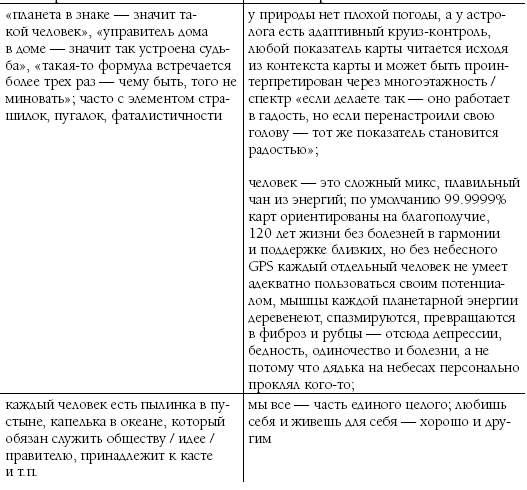 | | |
|---|---|
| «планета в знаке — значит такой человек», «управитель дома в доме — значит так устроена судьба», «такая-то формула встречается более трех раз — чему быть, того не миновать»; часто с элементом страшилок, пугалок, фаталистичности | у природы нет плохой погоды, а у астролога есть адаптивный круиз-контроль, любой показатель карты читается исходя из контекста карты и может быть проинтерпретирован через многоэтажность / спектр «если делаете так — оно работает в гадость, но если перенастроили свою голову — тот же показатель становится радостью»;<br><br>человек — это сложный микс, плавильный чан из энергий; по умолчанию 99.9999% карт ориентированы на благополучие, 120 лет жизни без болезней в гармонии и поддержке близких, но без небесного GPS каждый отдельный человек не умеет адекватно пользоваться своим потенциалом, мышцы каждой планетарной энергии деревенеют, спазмируются, превращаются в фиброз и рубцы — отсюда депрессии, бедность, одиночество и болезни, а не потому что дядька на небесах персонально проклял кого-то; |
| каждый человек есть пылинка в пустыне, капелька в океане, который обязан служить обществу / идее / правителю, принадлежит к касте и т.п. | мы все — часть единого целого; любишь себя и живешь для себя — хорошо и другим |